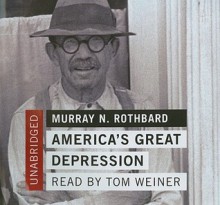 UNABRIDGED

MURRAY N. ROTHBARD

AMERICA'S GREAT DEPRESSION

READ BY TOM WEINER